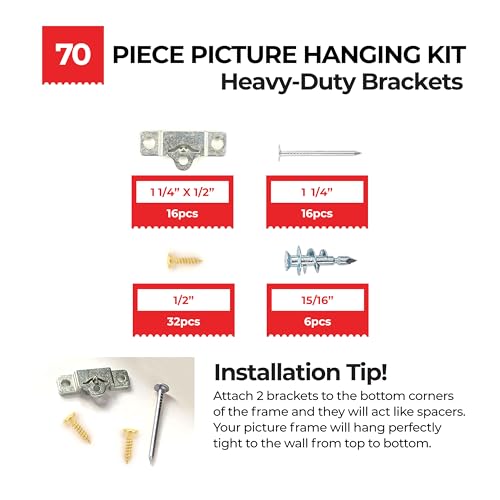 70 PIECE PICTURE HANGING KIT
Heavy-Duty Brackets

1 1/4" X 1/2"
16pcs

1 1/4"
16pcs

1/2"
32pcs

15/16"
6pcs

Installation Tip!
Attach 2 brackets to the bottom corners of the frame and they will act like spacers. Your picture frame will hang perfectly tight to the wall from top to bottom.